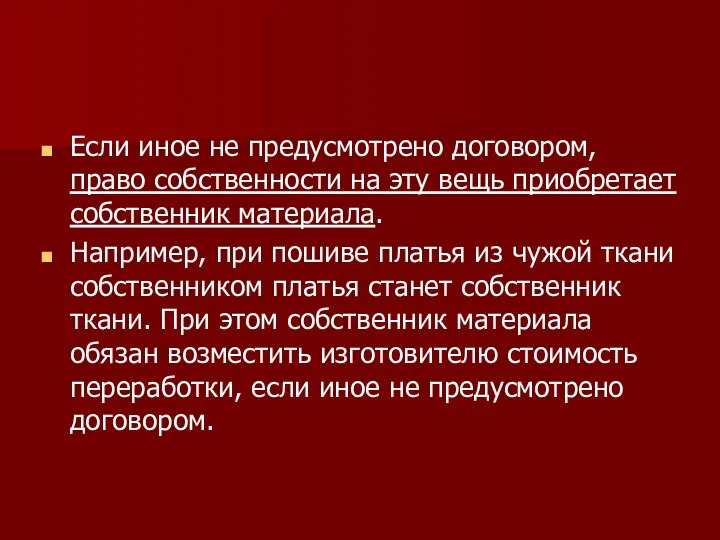 Если иное не предусмотрено договором, право собственности на эту вещь приобретает собственник материала.

Например, при пошиве платья из чужой ткани собственником платья станет собственник ткани. При этом собственник материала обязан возместить изготовителю стоимость переработки, если иное не предусмотрено договором.